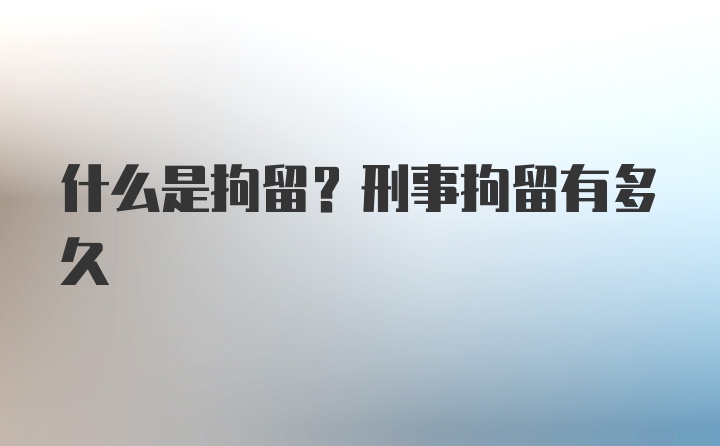 什么是拘留？刑事拘留有多久